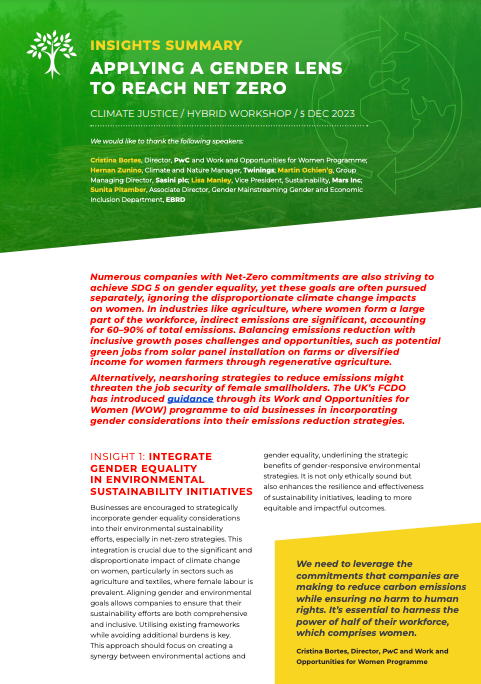 INSIGHTS SUMMARY

APPLYING A GENDER LENS TO REACH NET ZERO

CLIMATE JUSTICE / HYBRID WORKSHOP / 5 DEC 2023

We would like to thank the following speakers:

Cristina Bortes, Director, PwC and Work and Opportunities for Women Programme; Hernan Zunino, Climate and Nature Manager, Twinings; Martin Ochien'g, Group Managing Director, Sasini plc; Lisa Manley, Vice President, Sustainability, Mars Inc; Sunita Pitamber, Associate Director, Gender Mainstreaming Gender and Economic Inclusion Department, EBRD

Numerous companies with Net-Zero commitments are also striving to achieve SDG 5 on gender equality, yet these goals are often pursued separately, ignoring the disproportionate climate change impacts on women. In industries like agriculture, where women form a large part of the workforce, indirect emissions are significant, accounting for 60–90% of total emissions. Balancing emissions reduction with inclusive growth poses challenges and opportunities, such as potential green jobs from solar panel installation on farms or diversified income for women farmers through regenerative agriculture.

Alternatively, nearshoring strategies to reduce emissions might threaten the job security of female smallholders. The UK's FCDO has introduced guidance through its Work and Opportunities for Women (WOW) programme to aid businesses in incorporating gender considerations into their emissions reduction strategies.

INSIGHT 1: INTEGRATE GENDER EQUALITY IN ENVIRONMENTAL SUSTAINABILITY INITIATIVES

Businesses are encouraged to strategically incorporate gender equality considerations into their environmental sustainability efforts, especially in net-zero strategies. This integration is crucial due to the significant and disproportionate impact of climate change on women, particularly in sectors such as agriculture and textiles, where female labour is prevalent. Aligning gender and environmental goals allows companies to ensure that their sustainability efforts are both comprehensive and inclusive. Utilising existing frameworks while avoiding additional burdens is key. This approach should focus on creating a synergy between environmental actions and gender equality, underlining the strategic benefits of gender-responsive environmental strategies. It is not only ethically sound but also enhances the resilience and effectiveness of sustainability initiatives, leading to more equitable and impactful outcomes.

We need to leverage the commitments that companies are making to reduce carbon emissions while ensuring no harm to human rights. It's essential to harness the power of half of their workforce, which comprises women.

Cristina Bortes, Director, PwC and Work and Opportunities for Women Programme